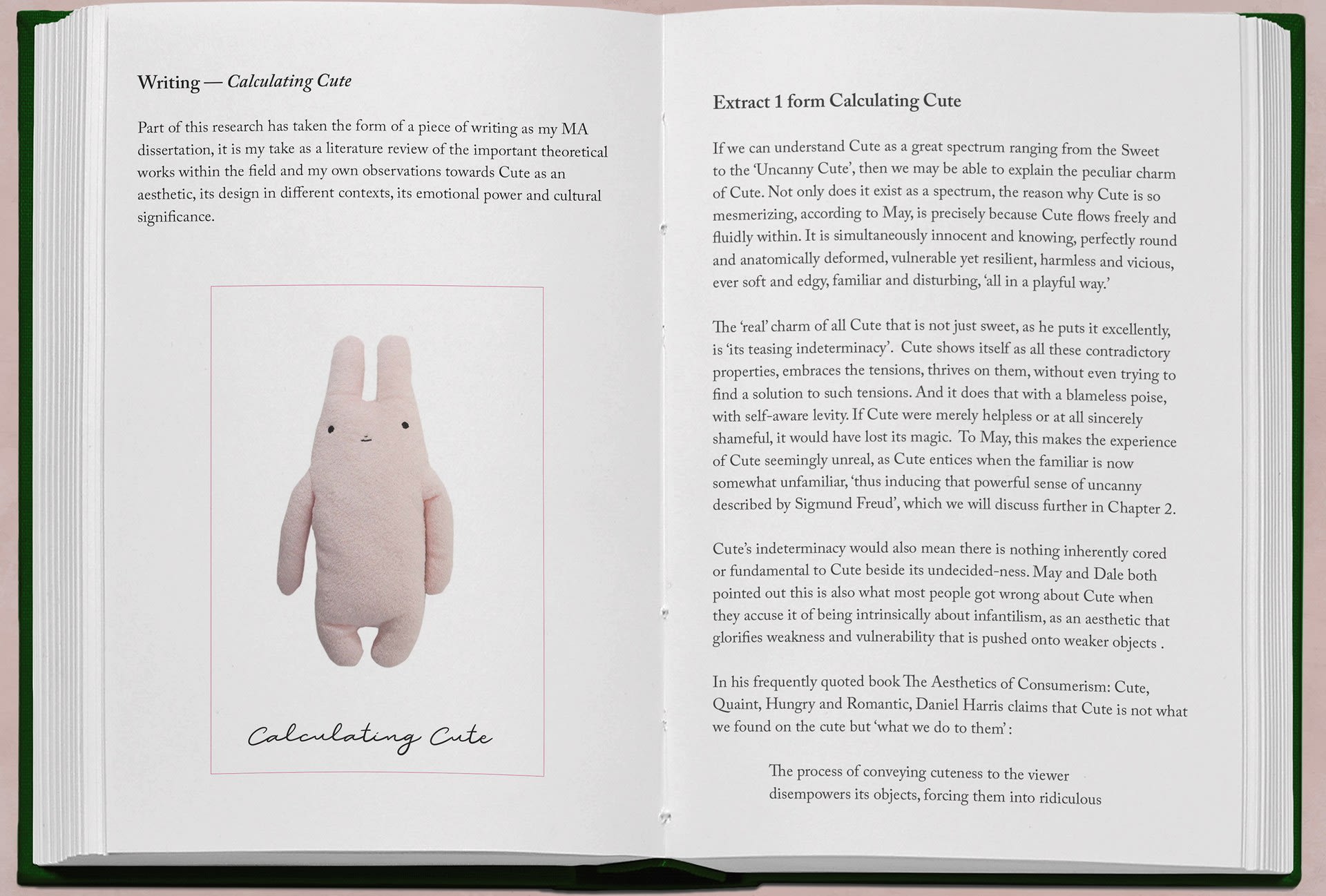 Writing — Calculating Cute

Part of this research has taken the form of a piece of writing as my MA dissertation, it is my take as a literature review of the important theoretical works within the field and my own observations towards Cute as an aesthetic, its design in different contexts, its emotional power and cultural significance.

Calculating Cute

Extract 1 form Calculating Cute

If we can understand Cute as a great spectrum ranging from the Sweet to the 'Uncanny Cute', then we may be able to explain the peculiar charm of Cute. Not only does it exist as a spectrum, the reason why Cute is so mesmerizing, according to May, is precisely because Cute flows freely and fluidly within. It is simultaneously innocent and knowing, perfectly round and anatomically deformed, vulnerable yet resilient, harmless and vicious, ever soft and edgy, familiar and disturbing, 'all in a playful way.'

The 'real' charm of all Cute that is not just sweet, as he puts it excellently, is 'its teasing indeterminacy'. Cute shows itself as all these contradictory properties, embraces the tensions, thrives on them, without even trying to find a solution to such tensions. And it does that with a blameless poise, with self-aware levity. If Cute were merely helpless or at all sincerely shameful, it would have lost its magic. To May, this makes the experience of Cute seemingly unreal, as Cute entices when the familiar is now somewhat unfamiliar, 'thus inducing that powerful sense of uncanny described by Sigmund Freud', which we will discuss further in Chapter 2.

Cute's indeterminacy would also mean there is nothing inherently cored or fundamental to Cute beside its undecided-ness. May and Dale both pointed out this is also what most people got wrong about Cute when they accuse it of being intrinsically about infantilism, as an aesthetic that glorifies weakness and vulnerability that is pushed onto weaker objects .

In his frequently quoted book The Aesthetics of Consumerism: Cute, Quaint, Hungry and Romantic, Daniel Harris claims that Cute is not what we found on the cute but 'what we do to them' :

The process of conveying cuteness to the viewer disempowers its objects, forcing them into ridiculous